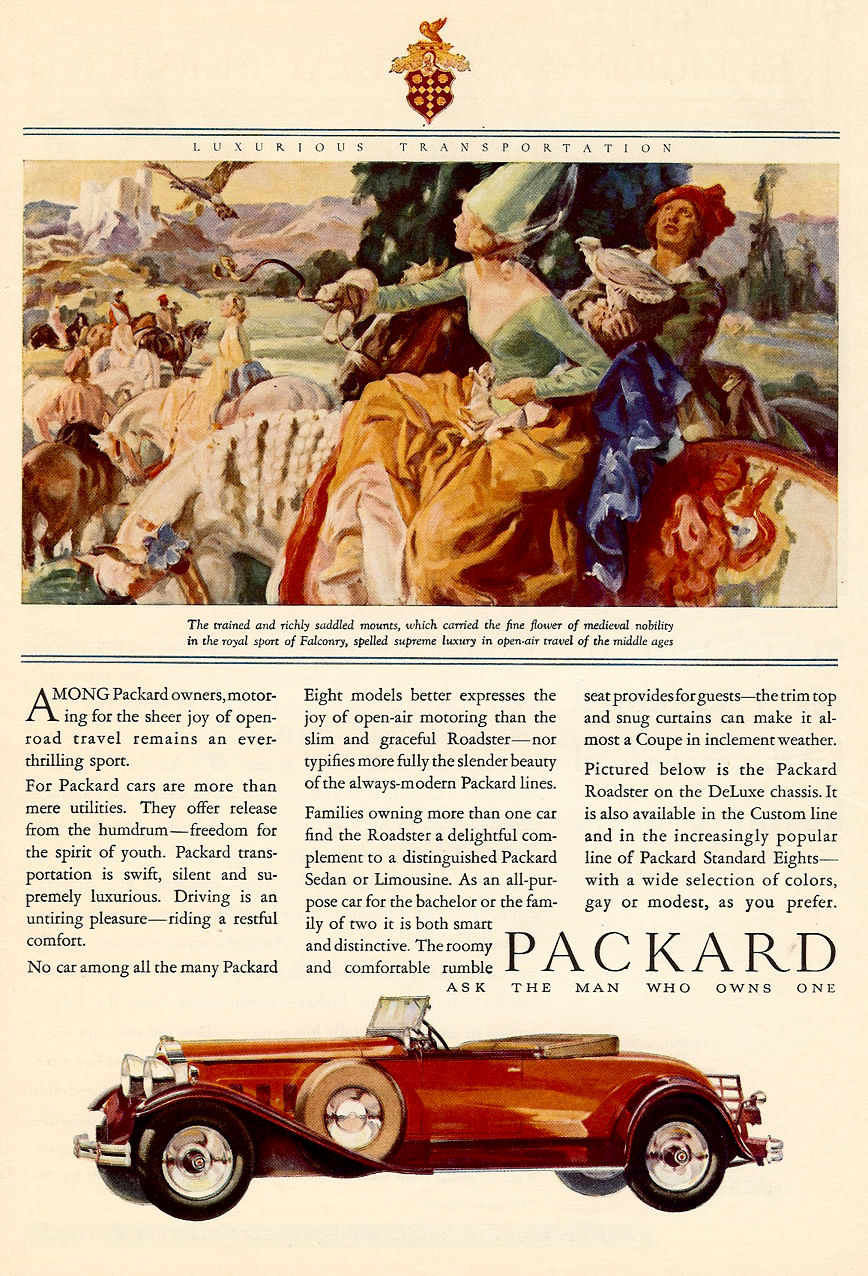 LUXURIOUS TRANSPORTATION

The trained and richly saddled mounts, which carried the fine flower of medieval nobility in the royal sport of Falconry, spelled supreme luxury in open-air travel of the middle ages

AMONG Packard owners, motoring for the sheer joy of open-road travel remains an ever-thrilling sport.

For Packard cars are more than mere utilities. They offer release from the humdrum—freedom for the spirit of youth. Packard transportation is swift, silent and supremely luxurious. Driving is an untiring pleasure—riding a restful comfort.

No car among all the many Packard Eight models better expresses the joy of open-air motoring than the slim and graceful Roadster—nor typifies more fully the slender beauty of the always-modern Packard lines.

Families owning more than one car find the Roadster a delightful complement to a distinguished Packard Sedan or Limousine. As an all-purpose car for the bachelor or the family of two it is both smart and distinctive. The roomy and comfortable rumble seat provides for guests—the trim top and snug curtains can make it almost a Coupe in inclement weather.

Pictured below is the Packard Roadster on the DeLuxe chassis. It is also available in the Custom line and in the increasingly popular line of Packard Standard Eights—with a wide selection of colors, gay or modest, as you prefer.

PACKARD
ASK THE MAN WHO OWNS ONE